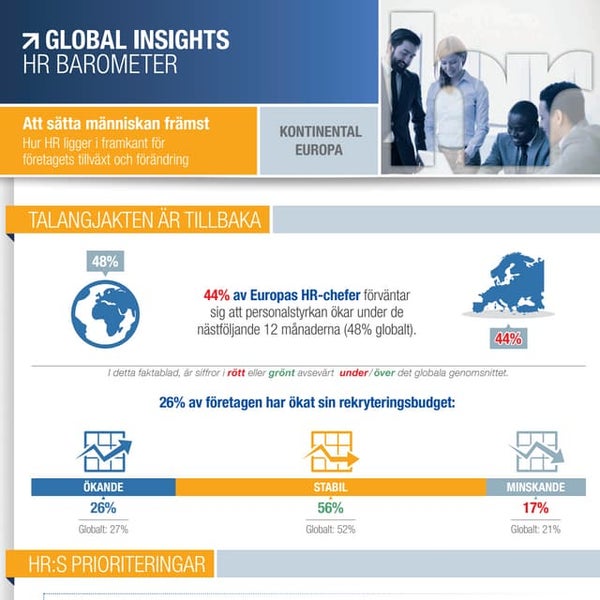 GLOBAL INSIGHTS
HR BAROMETER

Att sätta människan främst
Hur HR ligger i framkant för företagets tillväxt och förändring

KONTINENTAL EUROPA

TALANGJAKTEN ÄR TILLBAKA

48%

44% av Europas HR-chefer förväntar sig att personalstyrkan ökar under de nästföljande 12 månaderna (48% globalt).

44%

I detta faktablad, är siffror i rött eller grönt avsevärt under / över det globala genomsnittet.

26% av företagen har ökat sin rekryteringsbudget:

ÖKANDE
26%
Globalt: 27%

STABIL
56%
Globalt: 52%

MINSKANDE
17%
Globalt: 21%

HR:S PRIORITERINGAR